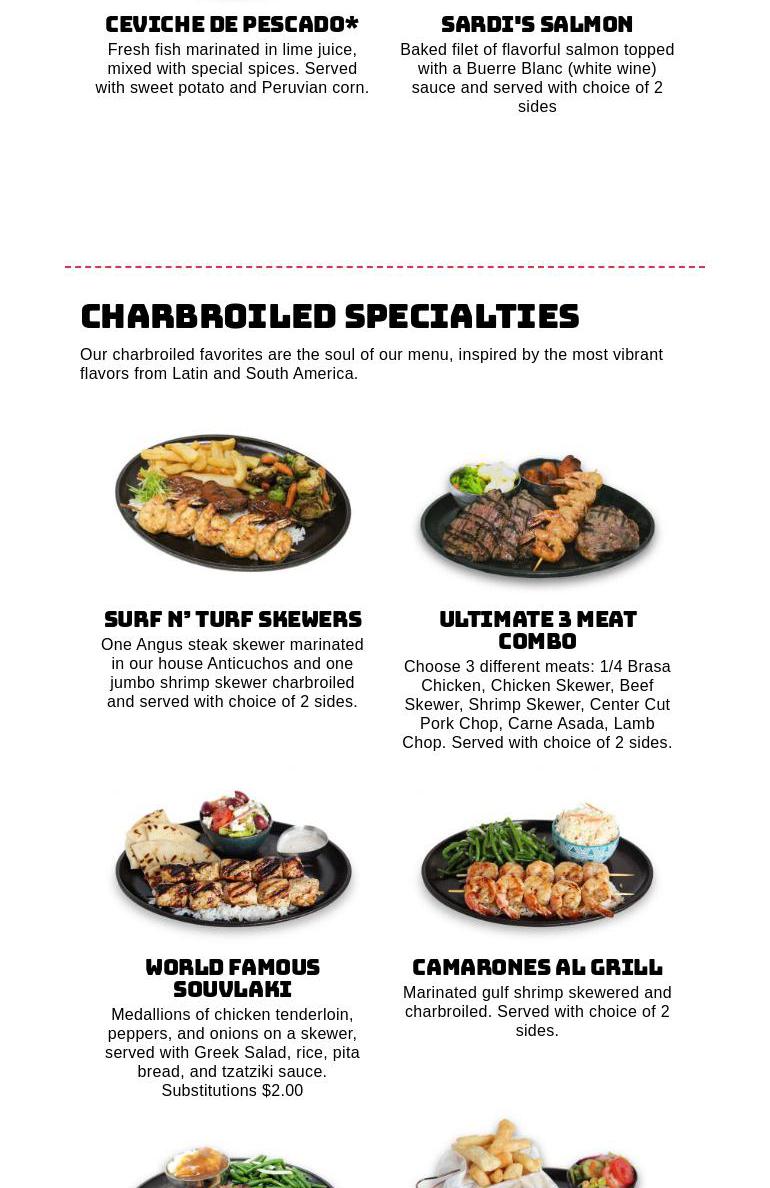 CEVICHE DE PESCADO*

Fresh fish marinated in lime juice, mixed with special spices. Served with sweet potato and Peruvian corn.

SARDI'S SALMON

Baked filet of flavorful salmon topped with a Buerre Blanc (white wine) sauce and served with choice of 2 sides

CHARBROILED SPECIALTIES

Our charbroiled favorites are the soul of our menu, inspired by the most vibrant flavors from Latin and South America.

SURF N' TURF SKEWERS

One Angus steak skewer marinated in our house Anticuchos and one jumbo shrimp skewer charbroiled and served with choice of 2 sides.

ULTIMATE 3 MEAT COMBO

Choose 3 different meats: 1/4 Brasa Chicken, Chicken Skewer, Beef Skewer, Shrimp Skewer, Center Cut Pork Chop, Carne Asada, Lamb Chop. Served with choice of 2 sides.

WORLD FAMOUS SOUVLAKI

Medallions of chicken tenderloin, peppers, and onions on a skewer, served with Greek Salad, rice, pita bread, and tzatziki sauce. Substitutions $2.00

CAMARONES AL GRILL

Marinated gulf shrimp skewered and charbroiled. Served with choice of 2 sides.